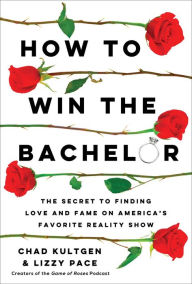 HOW TO
WIN THE
BACHELOR

THE SECRET TO FINDING LOVE AND FAME ON AMERICA'S FAVORITE REALITY SHOW

CHAD KULTGEN
& LIZZY PACE
Creators of the Game of Roses Podcast